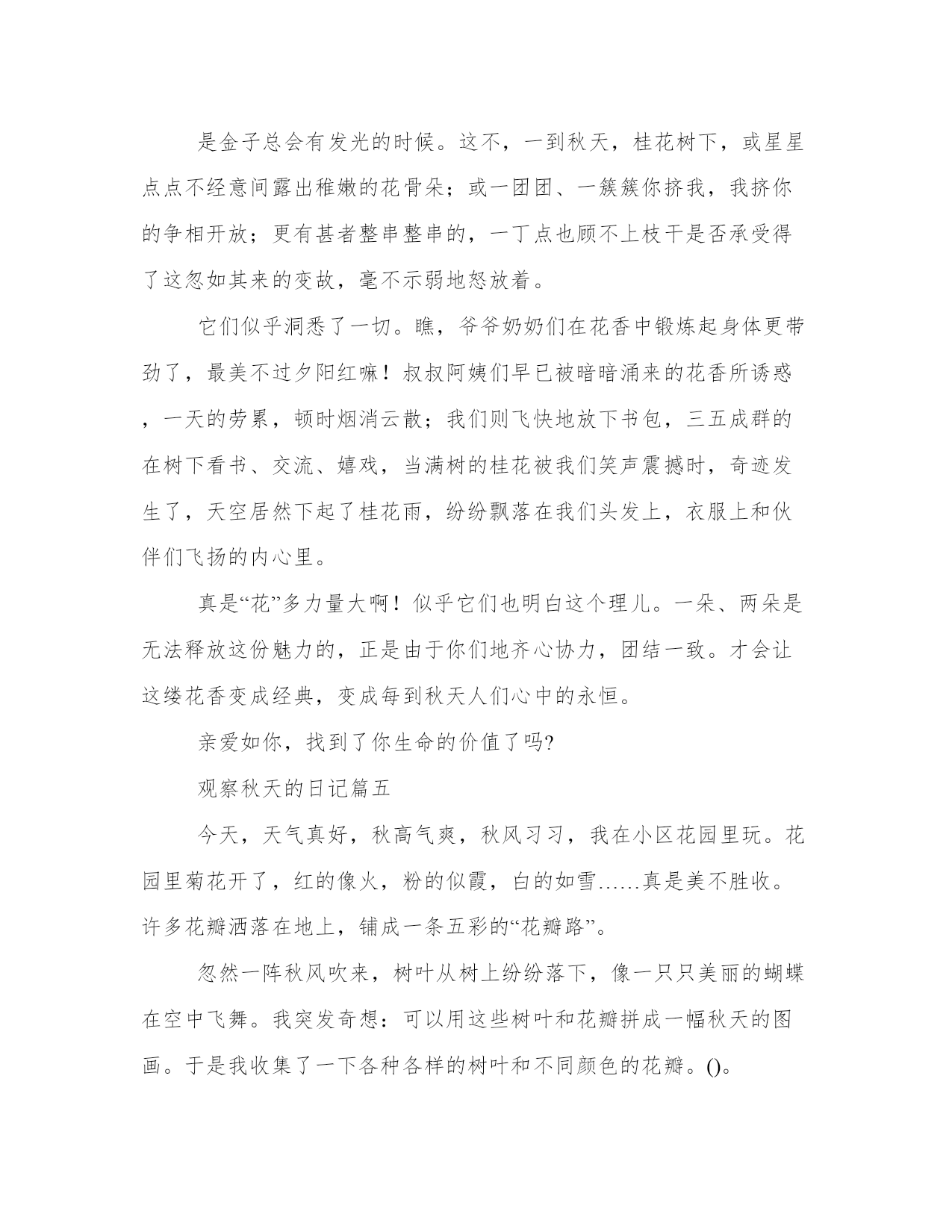 是金子总会有发光的时候。这不，一到秋天，桂花树下，或星星点点不经意间露出稚嫩的花骨朵；或一团团、一簇簇你挤我，我挤你的争相开放；更有甚者整串整串的，一丁点也顾不上枝干是否承受得了这忽如其来的变故，毫不示弱地怒放着。

它们似乎洞悉了一切。瞧，爷爷奶奶们在花香中锻炼起身体更带劲了，最美不过夕阳红嘛！叔叔阿姨们早已被暗暗涌来的花香所诱惑，一天的劳累，顿时烟消云散；我们则飞快地放下书包，三五成群的在树下看书、交流、嬉戏，当满树的桂花被我们笑声震撼时，奇迹发生了，天空居然下起了桂花雨，纷纷飘落在我们头发上，衣服上和伙伴们飞扬的内心里。

真是“花”多力量大啊！似乎它们也明白这个理儿。一朵、两朵是无法释放这份魅力的，正是由于你们地齐心协力，团结一致。才会让这缕花香变成经典，变成每到秋天人们心中的永恒。

亲爱如你，找到了你生命的价值了吗?

观察秋天的日记篇五

今天，天气真好，秋高气爽，秋风习习，我在小区花园里玩。花园里菊花开了，红的像火，粉的似霞，白的如雪……真是美不胜收。许多花瓣洒落在地上，铺成一条五彩的“花瓣路”。

忽然一阵秋风吹来，树叶从树上纷纷落下，像一只只美丽的蝴蝶在空中飞舞。我突发奇想：可以用这些树叶和花瓣拼成一幅秋天的图画。于是我收集了一下各种各样的树叶和不同颜色的花瓣。()。